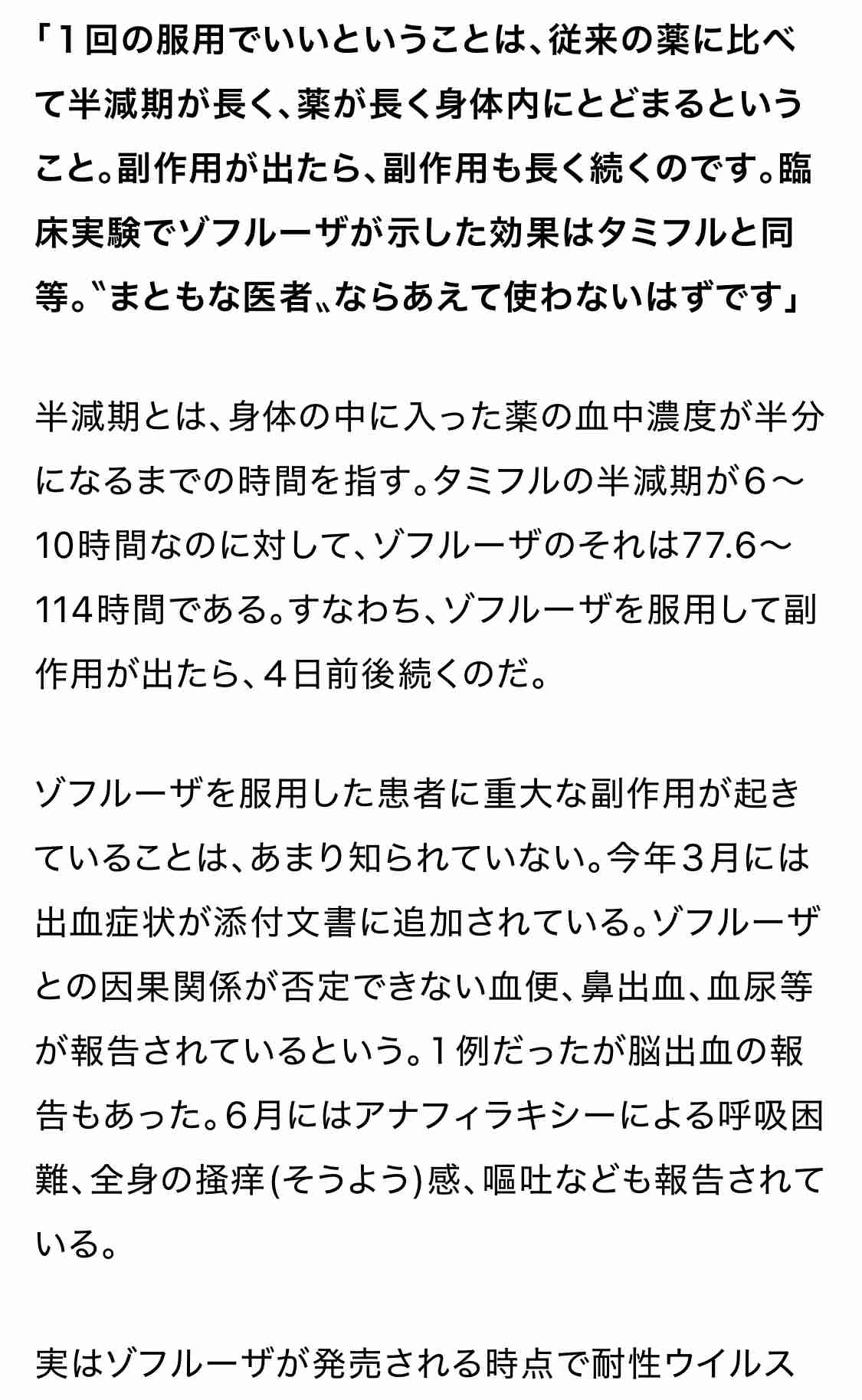 「１回の服用でいいということは、従来の薬に比べて半減期が長く、薬が長く身体内にとどまるということ。副作用が出たら、副作用も長く続くのです。臨床実験でゾフルーザが示した効果はタミフルと同等。〝まともな医者〟ならあえて使わないはずです」

半減期とは、身体の中に入った薬の血中濃度が半分になるまでの時間を指す。タミフルの半減期が６～10時間なのに対して、ゾフルーザのそれは77.6～114時間である。すなわち、ゾフルーザを服用して副作用が出たら、４日前後続くのだ。

ゾフルーザを服用した患者に重大な副作用が起きていることは、あまり知られていない。今年３月には出血症状が添付文書に追加されている。ゾフルーザとの因果関係が否定できない血便、鼻出血、血尿等が報告されているという。１例だったが脳出血の報告もあった。６月にはアナフィラキシーによる呼吸困難、全身の掻痒(そうよう)感、嘔吐なども報告されている。

実はゾフルーザが発売される時点で耐性ウイルス